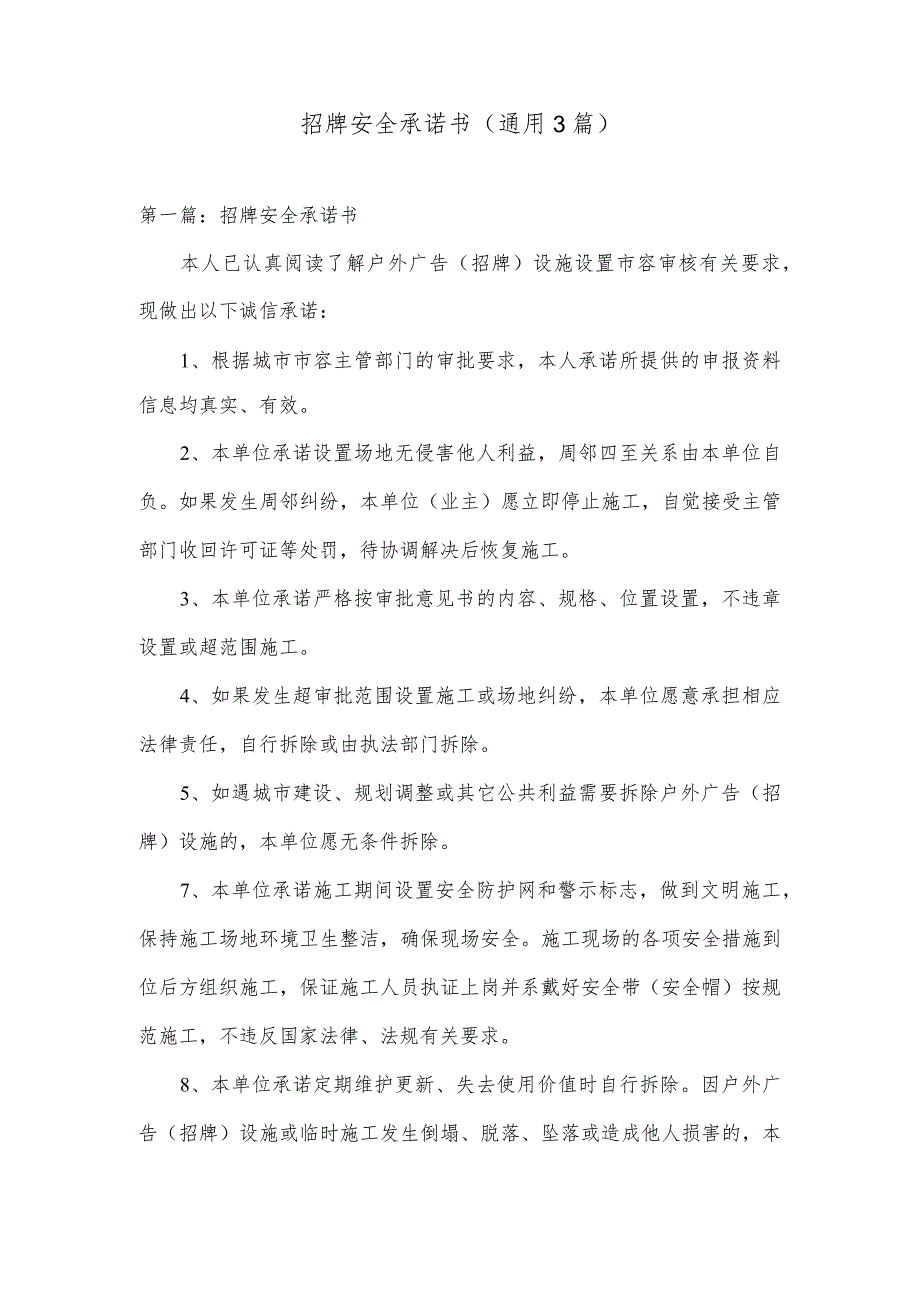 招牌安全承诺书（通用3篇）

第一篇：招牌安全承诺书

本人已认真阅读了解户外广告（招牌）设施设置市容审核有关要求，现做出以下诚信承诺：

1、根据城市市容主管部门的审批要求，本人承诺所提供的申报资料信息均真实、有效。

2、本单位承诺设置场地无侵害他人利益，周邻四至关系由本单位自负。如果发生周邻纠纷，本单位（业主）愿立即停止施工，自觉接受主管部门收回许可证等处罚，待协调解决后恢复施工。

3、本单位承诺严格按审批意见书的内容、规格、位置设置，不违章设置或超范围施工。

4、如果发生超审批范围设置施工或场地纠纷，本单位愿意承担相应法律责任，自行拆除或由执法部门拆除。

5、如遇城市建设、规划调整或其它公共利益需要拆除户外广告（招牌）设施的，本单位愿无条件拆除。

7、本单位承诺施工期间设置安全防护网和警示标志，做到文明施工，保持施工场地环境卫生整洁，确保现场安全。施工现场的各项安全措施到位后方组织施工，保证施工人员执证上岗并系戴好安全带（安全帽）按规范施工，不违反国家法律、法规有关要求。

8、本单位承诺定期维护更新、失去使用价值时自行拆除。因户外广告（招牌）设施或临时施工发生倒塌、脱落、坠落或造成他人损害的，本